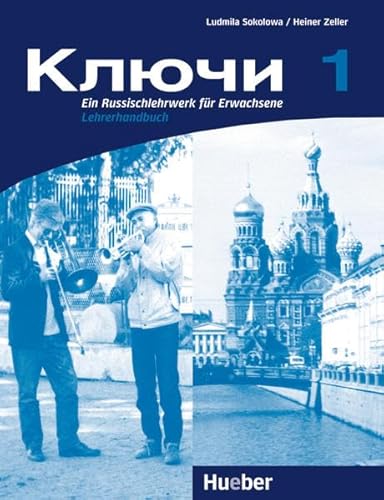 Ludmila Sokolowa / Heiner Zeller

Ключи 1

Ein Russischlehrwerk für Erwachsene
Lehrerhandbuch

Hueber